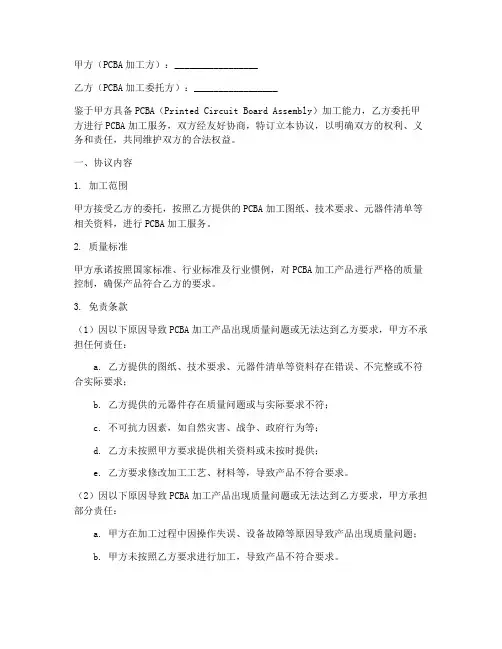 甲方（PCBA加工方）：________________

乙方（PCBA加工委托方）：________________

鉴于甲方具备PCBA（Printed Circuit Board Assembly）加工能力，乙方委托甲方进行PCBA加工服务，双方经友好协商，特订立本协议，以明确双方的权利、义务和责任，共同维护双方的合法权益。

一、协议内容

1. 加工范围

甲方接受乙方的委托，按照乙方提供的PCBA加工图纸、技术要求、元器件清单等相关资料，进行PCBA加工服务。

2. 质量标准

甲方承诺按照国家标准、行业标准及行业惯例，对PCBA加工产品进行严格的质量控制，确保产品符合乙方的要求。

3. 免责条款

（1）因以下原因导致PCBA加工产品出现质量问题或无法达到乙方要求，甲方不承担任何责任：

a. 乙方提供的图纸、技术要求、元器件清单等资料存在错误、不完整或不符合实际要求；

b. 乙方提供的元器件存在质量问题或与实际要求不符；

c. 不可抗力因素，如自然灾害、战争、政府行为等；

d. 乙方未按照甲方要求提供相关资料或未按时提供；

e. 乙方要求修改加工工艺、材料等，导致产品不符合要求。

（2）因以下原因导致PCBA加工产品出现质量问题或无法达到乙方要求，甲方承担部分责任：

a. 甲方在加工过程中因操作失误、设备故障等原因导致产品出现质量问题；

b. 甲方未按照乙方要求进行加工，导致产品不符合要求。